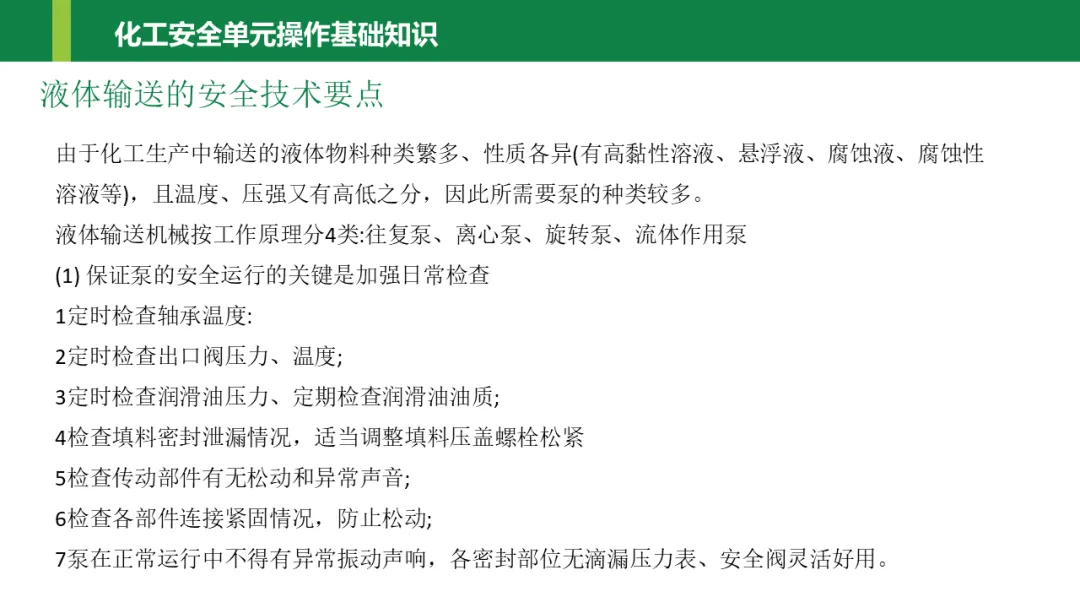 化工安全单元操作基础知识

液体输送的安全技术要点

由于化工生产中输送的液体物料种类繁多、性质各异(有高黏性溶液、悬浮液、腐蚀液、腐蚀性溶液等)，且温度、压强又有高低之分，因此所需要泵的种类较多。

液体输送机械按工作原理分4类:往复泵、离心泵、旋转泵、流体作用泵

(1) 保证泵的安全运行的关键是加强日常检查

1定时检查轴承温度:

2定时检查出口阀压力、温度;

3定时检查润滑油压力、定期检查润滑油油质;

4检查填料密封泄漏情况，适当调整填料压盖螺栓松紧

5检查传动部件有无松动和异常声音;

6检查各部件连接紧固情况，防止松动;

7泵在正常运行中不得有异常振动声响，各密封部位无滴漏压力表、安全阀灵活好用。